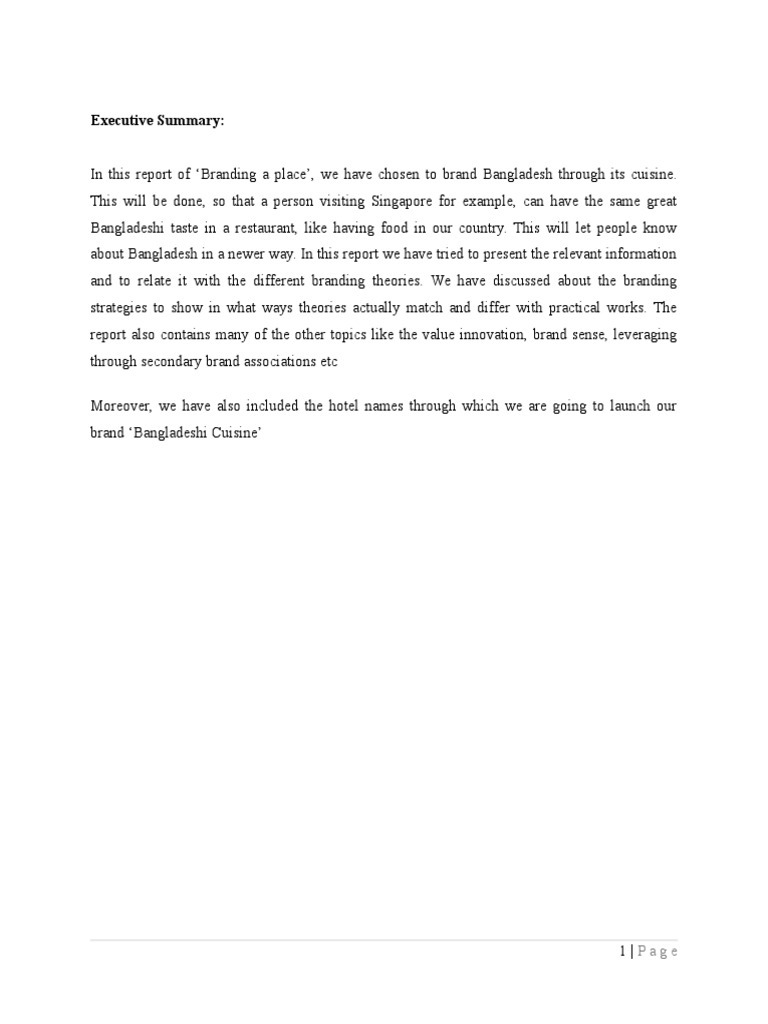 Executive Summary:

In this report of ‘Branding a place’, we have chosen to brand Bangladesh through its cuisine. This will be done, so that a person visiting Singapore for example, can have the same great Bangladeshi taste in a restaurant, like having food in our country. This will let people know about Bangladesh in a newer way. In this report we have tried to present the relevant information and to relate it with the different branding theories. We have discussed about the branding strategies to show in what ways theories actually match and differ with practical works. The report also contains many of the other topics like the value innovation, brand sense, leveraging through secondary brand associations etc

Moreover, we have also included the hotel names through which we are going to launch our brand ‘Bangladeshi Cuisine’

1 | P a g e